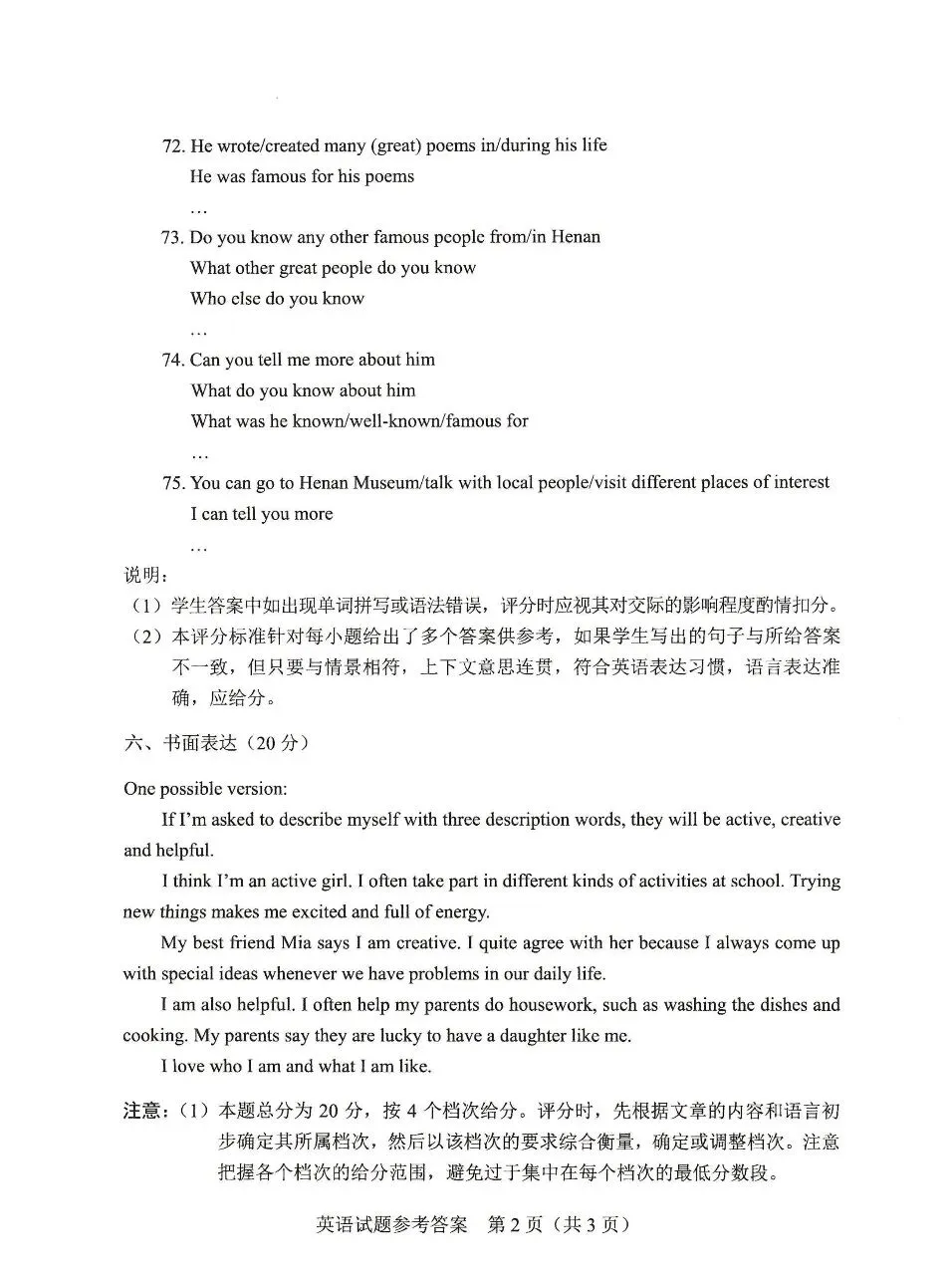 72. He wrote/created many (great) poems in/during his life
He was famous for his poems
…
73. Do you know any other famous people from/in Henan
What other great people do you know
Who else do you know
…
74. Can you tell me more about him
What do you know about him
What was he known/well-known/famous for
…
75. You can go to Henan Museum/talk with local people/visit different places of interest
I can tell you more
…

说明：
（1）学生答案中如出现单词拼写或语法错误，评分时应视其对交际的影响程度酌情扣分。
（2）本评分标准针对每小题给出了多个答案供参考，如果学生写出的句子与所给答案不一致，但只要与情景相符，上下文意思连贯，符合英语表达习惯，语言表达准确，应给分。

六、书面表达（20分）

One possible version:

If I'm asked to describe myself with three description words, they will be active, creative and helpful.

I think I'm an active girl. I often take part in different kinds of activities at school. Trying new things makes me excited and full of energy.

My best friend Mia says I am creative. I quite agree with her because I always come up with special ideas whenever we have problems in our daily life.

I am also helpful. I often help my parents do housework, such as washing the dishes and cooking. My parents say they are lucky to have a daughter like me.

I love who I am and what I am like.

注意：（1）本题总分为20分，按4个档次给分。评分时，先根据文章的内容和语言初步确定其所属档次，然后以该档次的要求综合衡量，确定或调整档次。注意把握各个档次的给分范围，避免过于集中在每个档次的最低分数段。

英语试题参考答案 第2页（共3页）